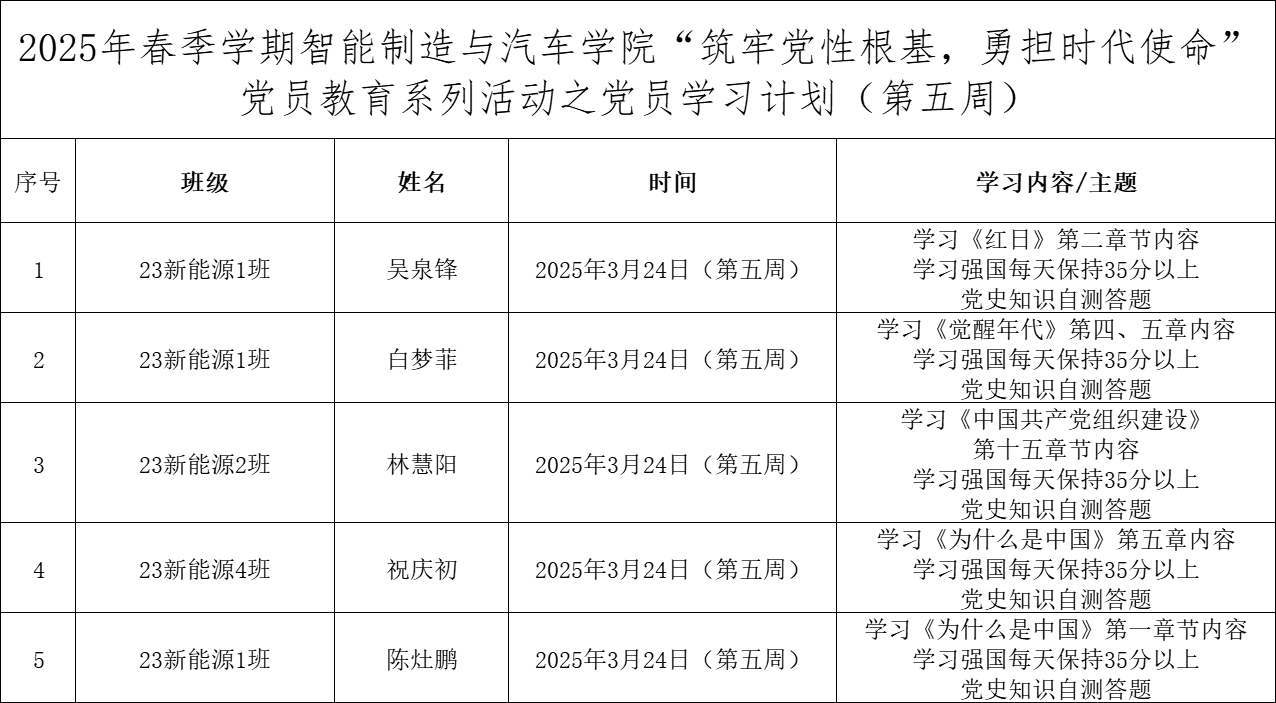 2025年春季学期智能制造与汽车学院“筑牢党性根基，勇担时代使命”党员教育系列活动之党员学习计划（第五周）

| 序号 | 班级 | 姓名 | 时间 | 学习内容/主题 |
|---|---|---|---|---|
| 1 | 23新能源1班 | 吴泉锋 | 2025年3月24日（第五周） | 学习《红日》第二章节内容 学习强国每天保持35分以上 党史知识自测答题 |
| 2 | 23新能源1班 | 白梦菲 | 2025年3月24日（第五周） | 学习《觉醒年代》第四、五章内容 学习强国每天保持35分以上 党史知识自测答题 |
| 3 | 23新能源2班 | 林慧阳 | 2025年3月24日（第五周） | 学习《中国共产党组织建设》第十五章节内容 学习强国每天保持35分以上 党史知识自测答题 |
| 4 | 23新能源4班 | 祝庆初 | 2025年3月24日（第五周） | 学习《为什么是中国》第五章内容 学习强国每天保持35分以上 党史知识自测答题 |
| 5 | 23新能源1班 | 陈灶鹏 | 2025年3月24日（第五周） | 学习《为什么是中国》第一章节内容 学习强国每天保持35分以上 党史知识自测答题 |